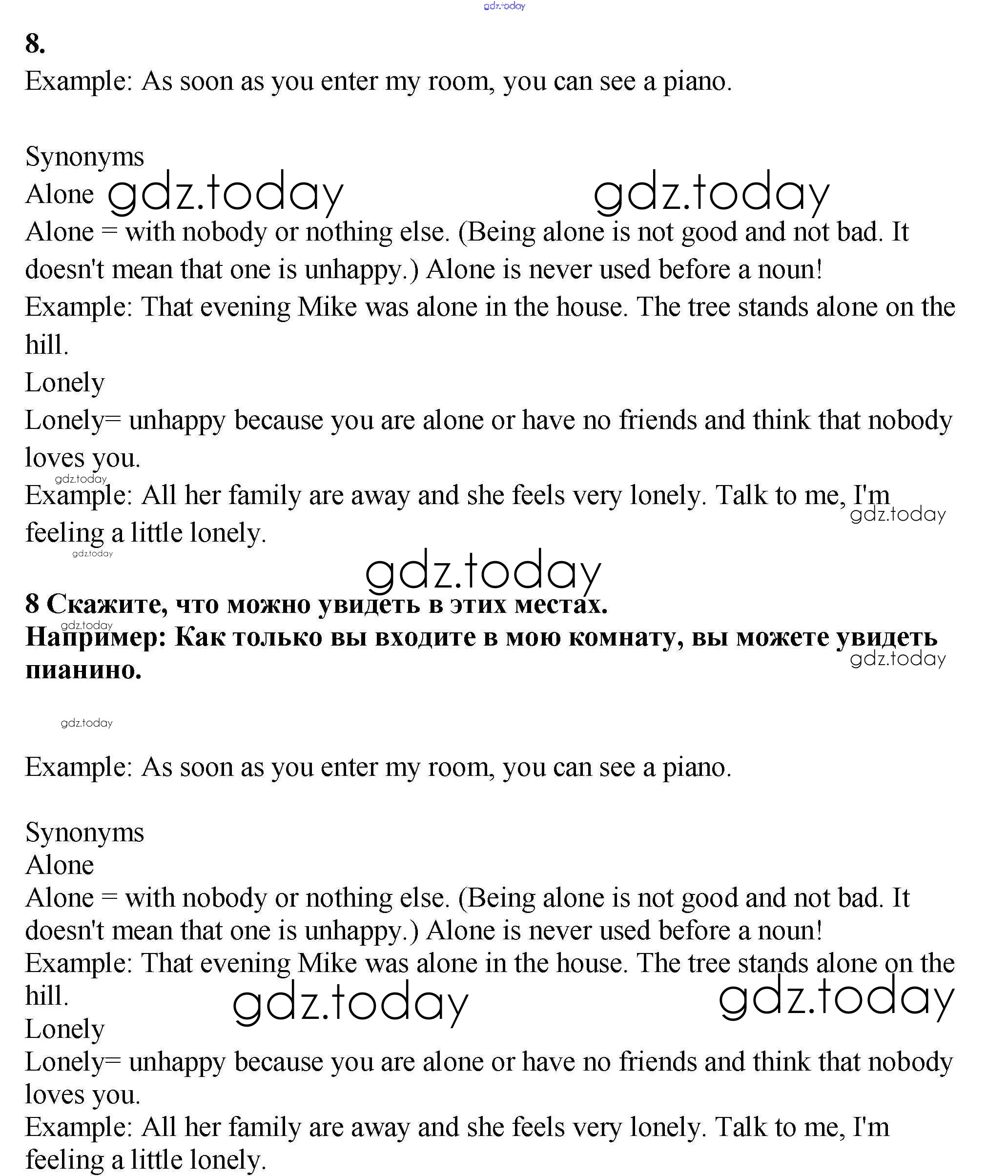 gdz.today

8.

Example: As soon as you enter my room, you can see a piano.

Synonyms

Alone gdz.today gdz.today

Alone = with nobody or nothing else. (Being alone is not good and not bad. It doesn't mean that one is unhappy.) Alone is never used before a noun!

Example: That evening Mike was alone in the house. The tree stands alone on the hill.

Lonely

Lonely= unhappy because you are alone or have no friends and think that nobody loves you.

gdz.today

Example: All her family are away and she feels very lonely. Talk to me, I'm feeling a little lonely.

gdz.today

gdz.today

gdz.today

8 Скажите, что можно увидеть в этих местах.

gdz.today

Например: Как только вы входите в мою комнату, вы можете увидеть пианино.

gdz.today

gdz.today

Example: As soon as you enter my room, you can see a piano.

Synonyms

Alone

Alone = with nobody or nothing else. (Being alone is not good and not bad. It doesn't mean that one is unhappy.) Alone is never used before a noun!

Example: That evening Mike was alone in the house. The tree stands alone on the hill.

gdz.today gdz.today

Lonely

Lonely= unhappy because you are alone or have no friends and think that nobody loves you.

Example: All her family are away and she feels very lonely. Talk to me, I'm feeling a little lonely.